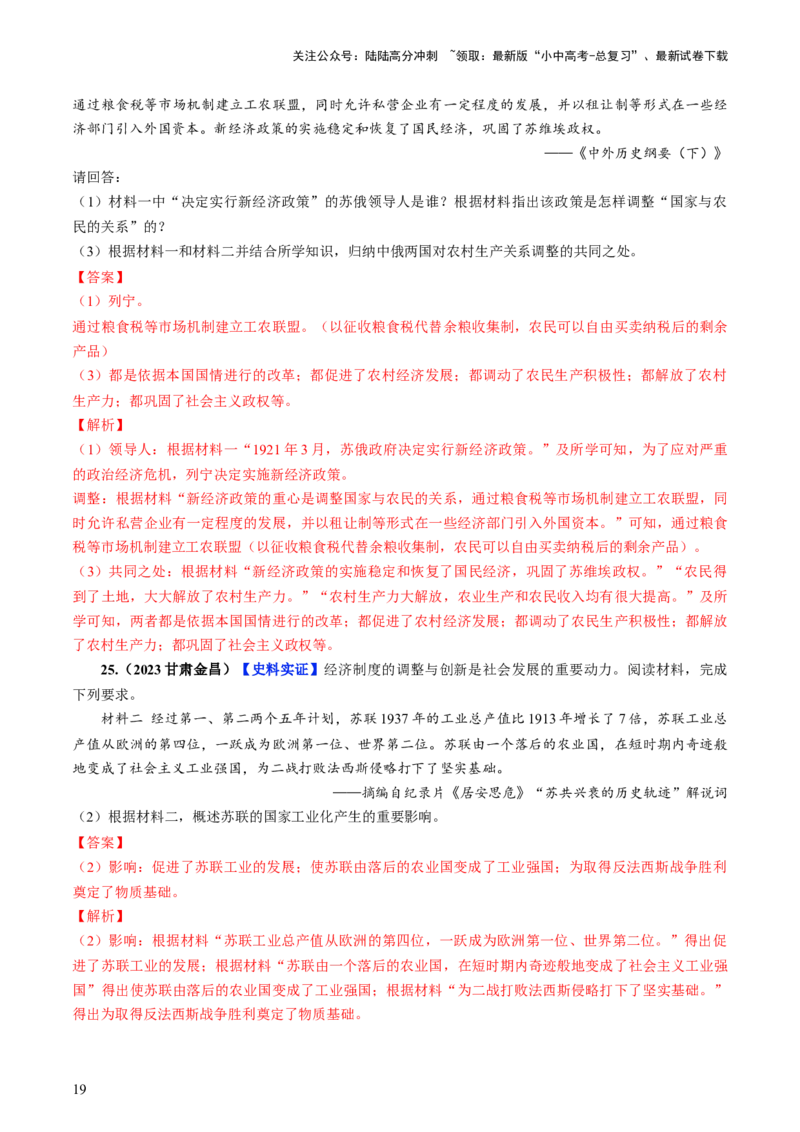 关注公众号：陆陆高分冲刺 ~领取：最新版“小中高考-总复习”、最新试卷下载

通过粮食税等市场机制建立工农联盟，同时允许私营企业有一定程度的发展，并以租让制等形式在一些经济部门引入外国资本。新经济政策的实施稳定和恢复了国民经济，巩固了苏维埃政权。

——《中外历史纲要（下）》

请回答：

（1）材料一中“决定实行新经济政策”的苏俄领导人是谁？根据材料指出该政策是怎样调整“国家与农民的关系”的？

（3）根据材料一和材料二并结合所学知识，归纳中俄两国对农村生产关系调整的共同之处。

【答案】

（1）列宁。

通过粮食税等市场机制建立工农联盟。（以征收粮食税代替余粮收集制，农民可以自由买卖纳税后的剩余产品）

（3）都是依据本国国情进行的改革；都促进了农村经济发展；都调动了农民生产积极性；都解放了农村生产力；都巩固了社会主义政权等。

【解析】

（1）领导人：根据材料一“1921年3月，苏俄政府决定实行新经济政策。”及所学可知，为了应对严重的政治经济危机，列宁决定实施新经济政策。

调整：根据材料“新经济政策的重心是调整国家与农民的关系，通过粮食税等市场机制建立工农联盟，同时允许私营企业有一定程度的发展，并以租让制等形式在一些经济部门引入外国资本。”可知，通过粮食税等市场机制建立工农联盟（以征收粮食税代替余粮收集制，农民可以自由买卖纳税后的剩余产品）。

（3）共同之处：根据材料“新经济政策的实施稳定和恢复了国民经济，巩固了苏维埃政权。”“农民得到了土地，大大解放了农村生产力。”“农村生产力大解放，农业生产和农民收入均有很大提高。”及所学可知，两者都是依据本国国情进行的改革；都促进了农村经济发展；都调动了农民生产积极性；都解放了农村生产力；都巩固了社会主义政权等。

25.（2023甘肃金昌）【史料实证】经济制度的调整与创新是社会发展的重要动力。阅读材料，完成下列要求。

材料二 经过第一、第二两个五年计划，苏联1937年的工业总产值比1913年增长了7倍，苏联工业总产值从欧洲的第四位，一跃成为欧洲第一位、世界第二位。苏联由一个落后的农业国，在短时期内奇迹般地变成了社会主义工业强国，为二战打败法西斯侵略打下了坚实基础。

——摘编自纪录片《居安思危》“苏共兴衰的历史轨迹”解说词

（2）根据材料二，概述苏联的国家工业化产生的重要影响。

【答案】

（2）影响：促进了苏联工业的发展；使苏联由落后的农业国变成了工业强国；为取得反法西斯战争胜利奠定了物质基础。

【解析】

（2）影响：根据材料“苏联工业总产值从欧洲的第四位，一跃成为欧洲第一位、世界第二位。”得出促进了苏联工业的发展；根据材料“苏联由一个落后的农业国，在短时期内奇迹般地变成了社会主义工业强国”得出使苏联由落后的农业国变成了工业强国；根据材料“为二战打败法西斯侵略打下了坚实基础。”得出为取得反法西斯战争胜利奠定了物质基础。

19